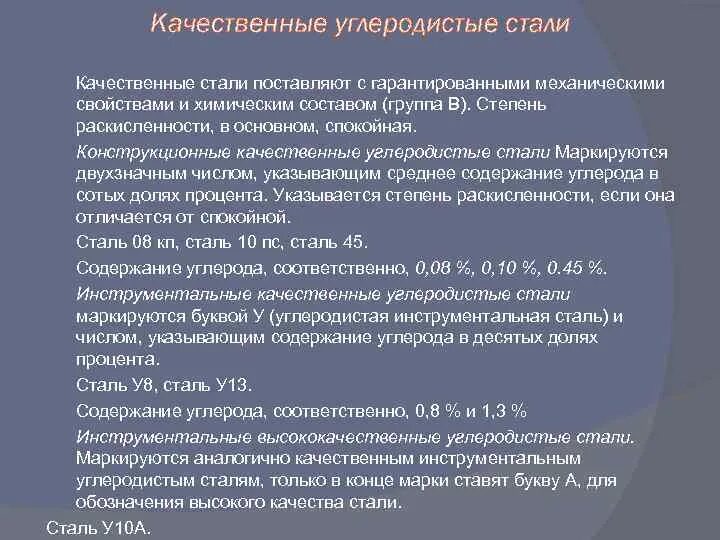 Качественные углеродистые стали

Качественные стали поставляют с гарантированными механическими свойствами и химическим составом (группа В). Степень раскисленности, в основном, спокойная.

Конструкционные качественные углеродистые стали Маркируются двухзначным числом, указывающим среднее содержание углерода в сотых долях процента. Указывается степень раскисленности, если она отличается от спокойной.

Сталь 08 кп, сталь 10 пс, сталь 45.

Содержание углерода, соответственно, 0,08 %, 0,10 %, 0.45 %.

Инструментальные качественные углеродистые стали маркируются буквой У (углеродистая инструментальная сталь) и числом, указывающим содержание углерода в десятых долях процента.

Сталь У8, сталь У13.

Содержание углерода, соответственно, 0,8 % и 1,3 %

Инструментальные высококачественные углеродистые стали. Маркируются аналогично качественным инструментальным углеродистым сталям, только в конце марки ставят букву А, для обозначения высокого качества стали.

Сталь У10А.